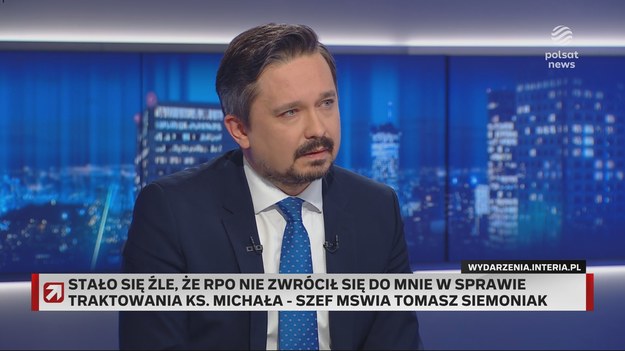 polsat news

WYDARZENIA.INTERIA.PL

STAŁO SIĘ ŹLE, ŻE RPO NIE ZWRÓCIŁ SIĘ DO MNIE W SPRAWIE TRAKTOWANIA KS. MICHAŁA - SZEF MSWIA TOMASZ SIEMONIAK